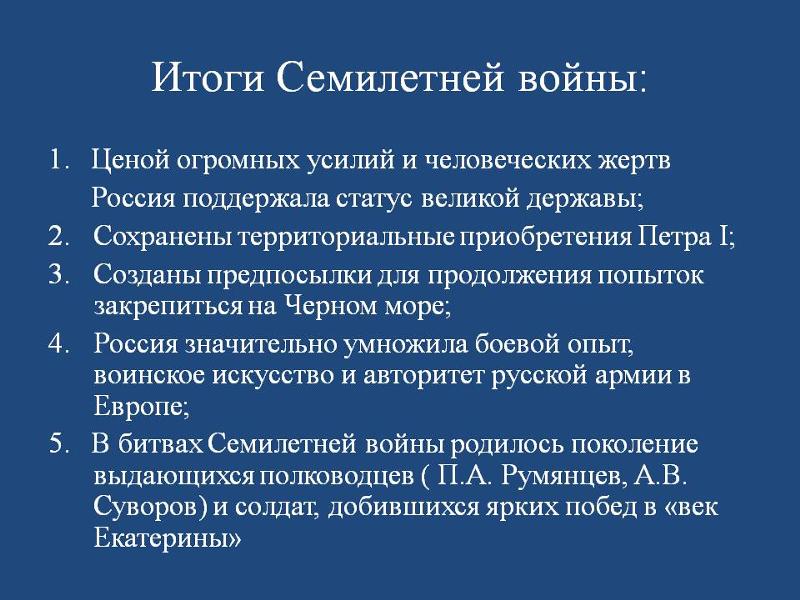 Итоги Семилетней войны:

1. Ценой огромных усилий и человеческих жертв Россия поддержала статус великой державы;
2. Сохранены территориальные приобретения Петра I;
3. Созданы предпосылки для продолжения попыток закрепиться на Черном море;
4. Россия значительно умножила боевой опыт, воинское искусство и авторитет русской армии в Европе;
5. В битвах Семилетней войны родилось поколение выдающихся полководцев ( П.А. Румянцев, А.В. Суворов) и солдат, добившихся ярких побед в «век Екатерины»